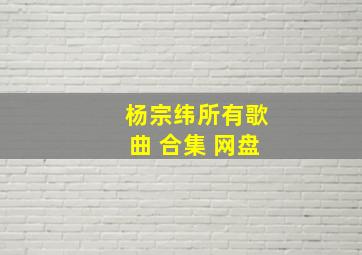 杨宗纬所有歌曲 合集 网盘